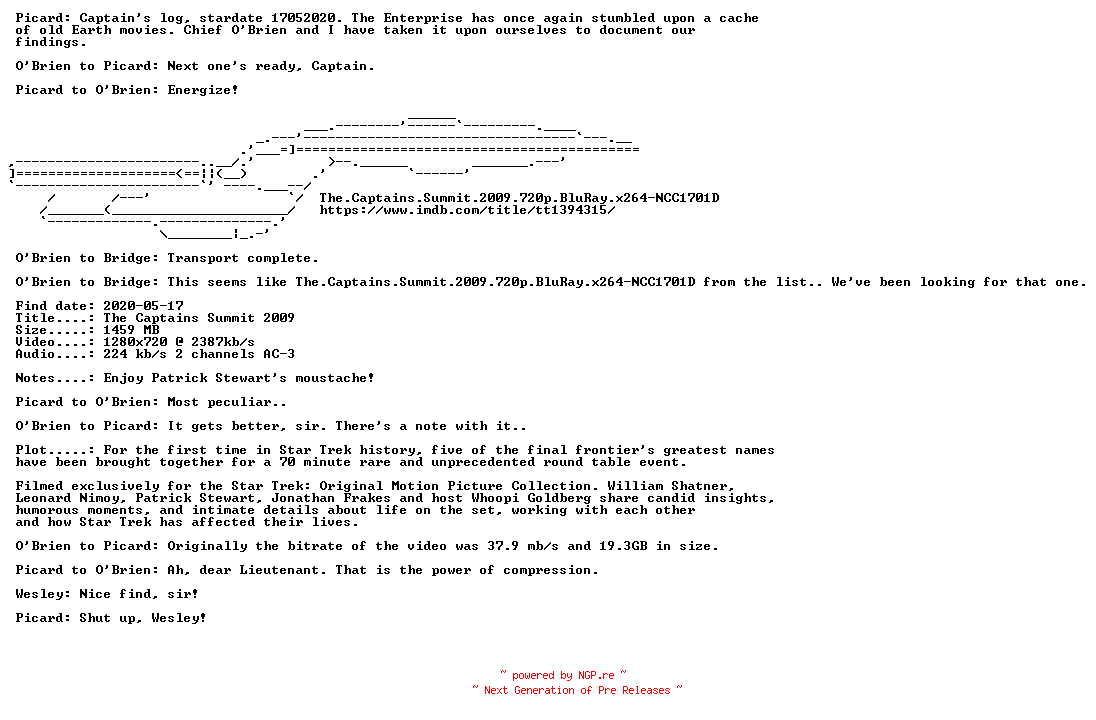 Picard: Captain's log, stardate 17052020. The Enterprise has once again stumbled upon a cache of old Earth movies. Chief O'Brien and I have taken it upon ourselves to document our findings.

O'Brien to Picard: Next one's ready, Captain.

Picard to O'Brien: Energize!

The.Captains.Summit.2009.720p.BluRay.x264-NCC1701D
https://www.imdb.com/title/tt1394315/

O'Brien to Bridge: Transport complete.

O'Brien to Bridge: This seems like The.Captains.Summit.2009.720p.BluRay.x264-NCC1701D from the list.. We've been looking for that one.

Find date: 2020-05-17
Title....: The Captains Summit 2009
Size.....: 1459 MB
Video....: 1280x720 @ 2387kb/s
Audio....: 224 kb/s 2 channels AC-3

Notes....: Enjoy Patrick Stewart's moustache!

Picard to O'Brien: Most peculiar..

O'Brien to Picard: It gets better, sir. There's a note with it..

Plot.....: For the first time in Star Trek history, five of the final frontier's greatest names have been brought together for a 70 minute rare and unprecedented round table event.

Filmed exclusively for the Star Trek: Original Motion Picture Collection. William Shatner, Leonard Nimoy, Patrick Stewart, Jonathan Frakes and host Whoopi Goldberg share candid insights, humorous moments, and intimate details about life on the set, working with each other and how Star Trek has affected their lives.

O'Brien to Picard: Originally the bitrate of the video was 37.9 mb/s and 19.3GB in size.

Picard to O'Brien: Ah, dear Lieutenant. That is the power of compression.

Wesley: Nice find, sir!

Picard: Shut up, Wesley!

~ powered by NGP.re ~
~ Next Generation of Pre Releases ~